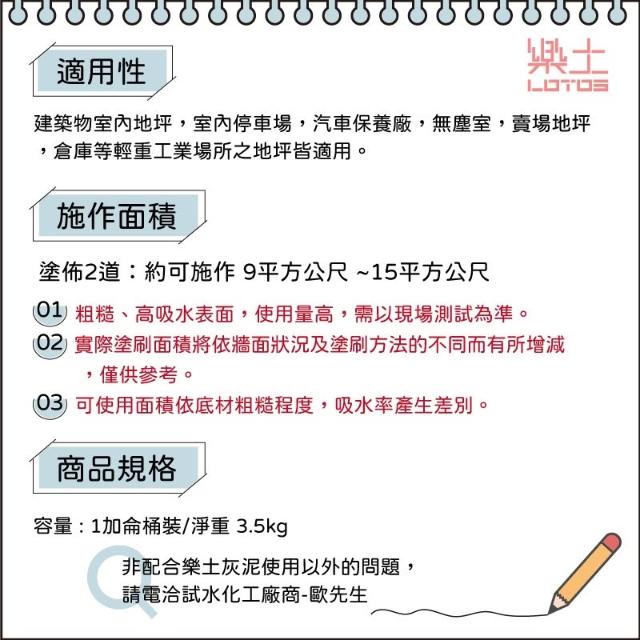 樂土
LOTOS

適用性

建築物室內地坪，室內停車場，汽車保養廠，無塵室，賣場地坪，倉庫等輕重工業場所之地坪皆適用。

施作面積

塗佈2道：約可施作 9平方公尺 ~15平方公尺

01 粗糙、高吸水表面，使用量高，需以現場測試為準。

02 實際塗刷面積將依牆面狀況及塗刷方法的不同而有所增減，僅供參考。

03 可使用面積依底材粗糙程度，吸水率產生差別。

商品規格

容量：1加侖桶裝/淨重 3.5kg

非配合樂土灰泥使用以外的問題，
請電洽試水化工廠商-歐先生